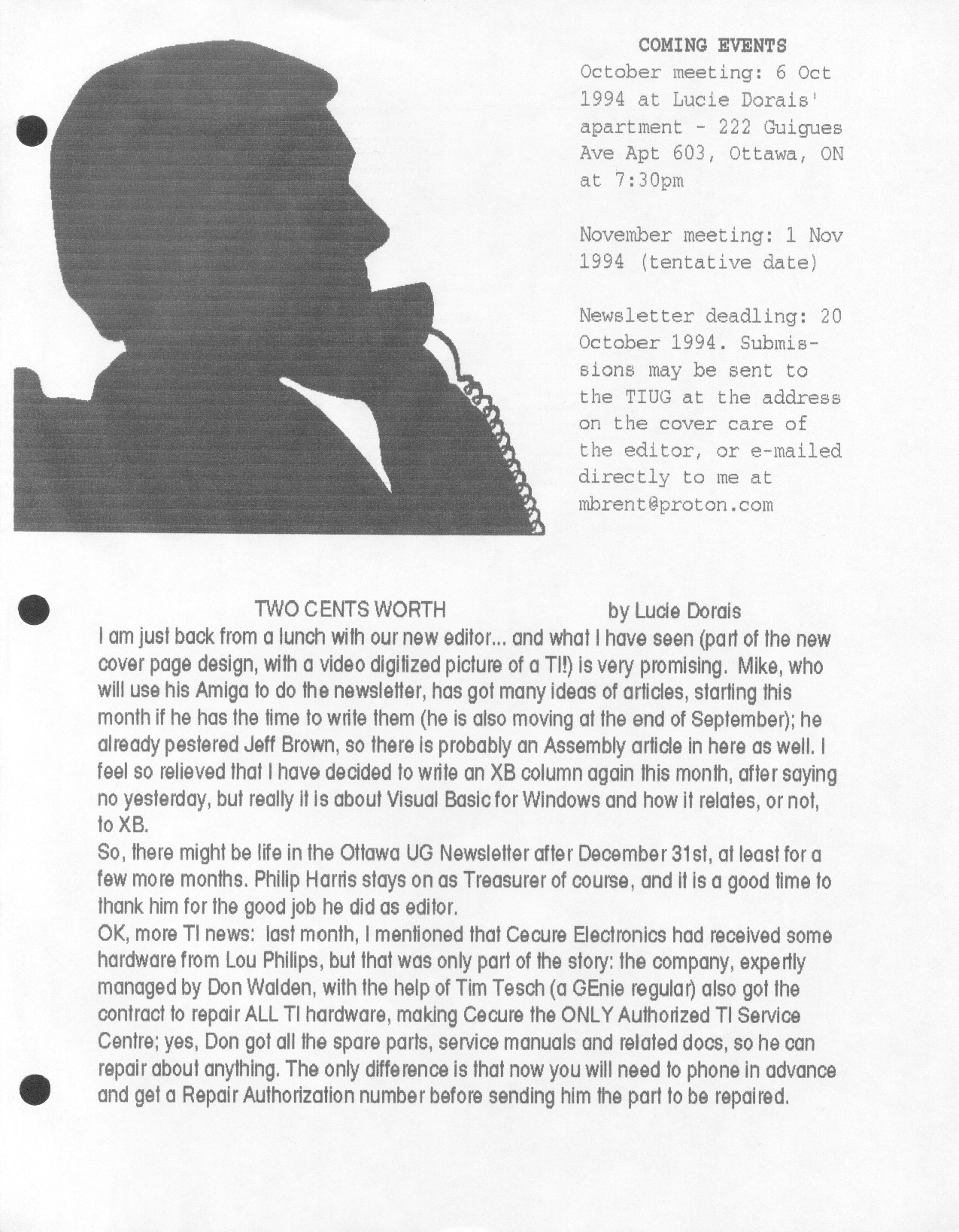 COMING EVENTS

October meeting: 6 Oct 1994 at Lucie Dorais' apartment - 222 Guigues Ave Apt 603, Ottawa, ON at 7:30pm

November meeting: 1 Nov 1994 (tentative date)

Newsletter deadling: 20 October 1994. Submissions may be sent to the TIUG at the address on the cover care of the editor, or e-mailed directly to me at mbrent@proton.com

TWO CENTS WORTH by Lucie Dorais

I am just back from a lunch with our new editor... and what I have seen (part of the new cover page design, with a video digitized picture of a TI!) is very promising. Mike, who will use his Amiga to do the newsletter, has got many ideas of articles, starting this month if he has the time to write them (he is also moving at the end of September); he already pestered Jeff Brown, so there is probably an Assembly article in here as well. I feel so relieved that I have decided to write an XB column again this month, after saying no yesterday, but really it is about Visual Basic for Windows and how it relates, or not, to XB.

So, there might be life in the Ottawa UG Newsletter after December 31st, at least for a few more months. Philip Harris stays on as Treasurer of course, and it is a good time to thank him for the good job he did as editor.

OK, more TI news: last month, I mentioned that Cecure Electronics had received some hardware from Lou Philips, but that was only part of the story: the company, expertly managed by Don Walden, with the help of Tim Tesch (a GEnie regular) also got the contract to repair ALL TI hardware, making Cecure the ONLY Authorized TI Service Centre; yes, Don got all the spare parts, service manuals and related docs, so he can repair about anything. The only difference is that now you will need to phone in advance and get a Repair Authorization number before sending him the part to be repaired.